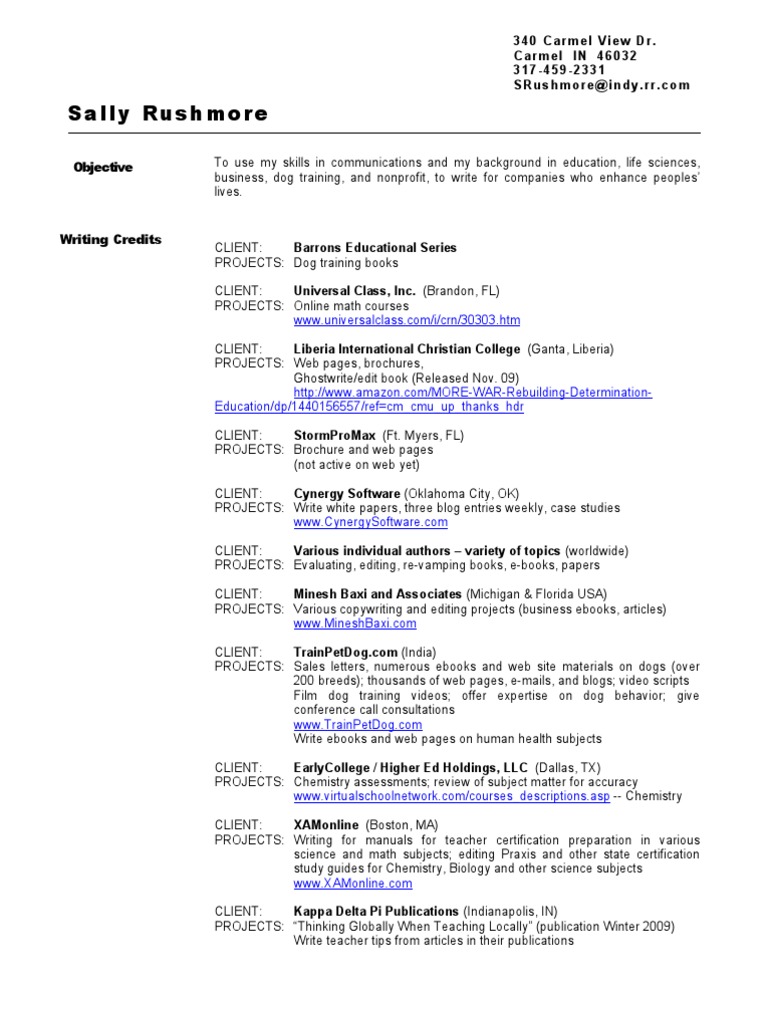 340 Carmel View Dr.
Carmel IN 46032
317-459-2331
SRushmore@indy.rr.com

Sally Rushmore

Objective

To use my skills in communications and my background in education, life sciences, business, dog training, and nonprofit, to write for companies who enhance peoples' lives.

Writing Credits

CLIENT: Barrons Educational Series
PROJECTS: Dog training books

CLIENT: Universal Class, Inc. (Brandon, FL)
PROJECTS: Online math courses
www.universalclass.com/i/crn/30303.htm

CLIENT: Liberia International Christian College (Ganta, Liberia)
PROJECTS: Web pages, brochures,
Ghostwrite/edit book (Released Nov. 09)
http://www.amazon.com/MORE-WAR-Rebuilding-Determination-Education/dp/1440156557/ref=cm_cmu_up_thanks_hdr

CLIENT: StormProMax (Ft. Myers, FL)
PROJECTS: Brochure and web pages
(not active on web yet)

CLIENT: Cynergy Software (Oklahoma City, OK)
PROJECTS: Write white papers, three blog entries weekly, case studies
www.CynergySoftware.com

CLIENT: Various individual authors – variety of topics (worldwide)
PROJECTS: Evaluating, editing, re-vamping books, e-books, papers

CLIENT: Minesh Baxi and Associates (Michigan & Florida USA)
PROJECTS: Various copywriting and editing projects (business ebooks, articles)
www.MineshBaxi.com

CLIENT: TrainPetDog.com (India)
PROJECTS: Sales letters, numerous ebooks and web site materials on dogs (over 200 breeds); thousands of web pages, e-mails, and blogs; video scripts
Film dog training videos; offer expertise on dog behavior; give conference call consultations
www.TrainPetDog.com
Write ebooks and web pages on human health subjects

CLIENT: EarlyCollege / Higher Ed Holdings, LLC (Dallas, TX)
PROJECTS: Chemistry assessments; review of subject matter for accuracy
www.virtualschoolnetwork.com/courses_descriptions.asp -- Chemistry

CLIENT: XAMonline (Boston, MA)
PROJECTS: Writing for manuals for teacher certification preparation in various science and math subjects; editing Praxis and other state certification study guides for Chemistry, Biology and other science subjects
www.XAMonline.com

CLIENT: Kappa Delta Pi Publications (Indianapolis, IN)
PROJECTS: "Thinking Globally When Teaching Locally" (publication Winter 2009)
Write teacher tips from articles in their publications